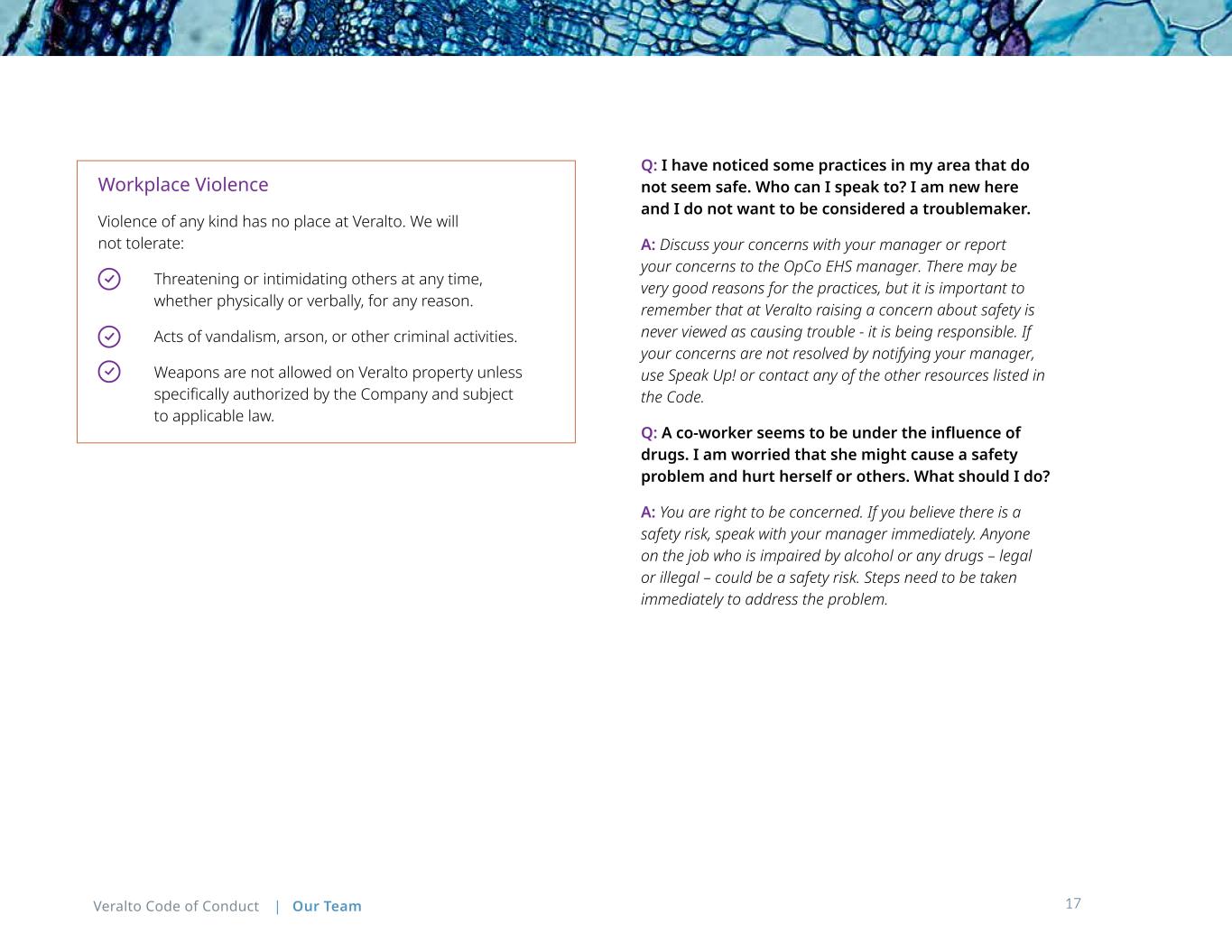 Workplace Violence

Violence of any kind has no place at Veralto. We will not tolerate:

Threatening or intimidating others at any time, whether physically or verbally, for any reason.

Acts of vandalism, arson, or other criminal activities.

Weapons are not allowed on Veralto property unless specifically authorized by the Company and subject to applicable law.

Q: I have noticed some practices in my area that do not seem safe. Who can I speak to? I am new here and I do not want to be considered a troublemaker.

A: Discuss your concerns with your manager or report your concerns to the OpCo EHS manager. There may be very good reasons for the practices, but it is important to remember that at Veralto raising a concern about safety is never viewed as causing trouble - it is being responsible. If your concerns are not resolved by notifying your manager, use Speak Up! or contact any of the other resources listed in the Code.

Q: A co-worker seems to be under the influence of drugs. I am worried that she might cause a safety problem and hurt herself or others. What should I do?

A: You are right to be concerned. If you believe there is a safety risk, speak with your manager immediately. Anyone on the job who is impaired by alcohol or any drugs – legal or illegal – could be a safety risk. Steps need to be taken immediately to address the problem.

Veralto Code of Conduct | Our Team

17